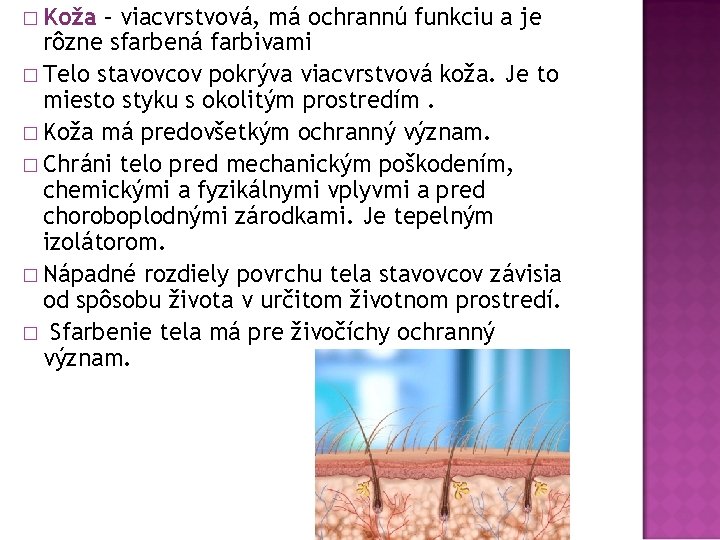 □ Koža – viacvrstvová, má ochrannú funkciu a je rôzne sfarbená farbivami

□ Telo stavovcov pokrýva viacvrstvová koža. Je to miesto styku s okolitým prostredím .

□ Koža má predovšetkým ochranný význam.

□ Chráni telo pred mechanickým poškodením, chemickými a fyzikálnymi vplyvmi a pred choroboplodnými zárodkami. Je tepelným izolátorom.

□ Nápadné rozdiely povrchu tela stavovcov závisia od spôsobu života v určitom životnom prostredí.

□ Sfarbenie tela má pre živočíchy ochranný význam.